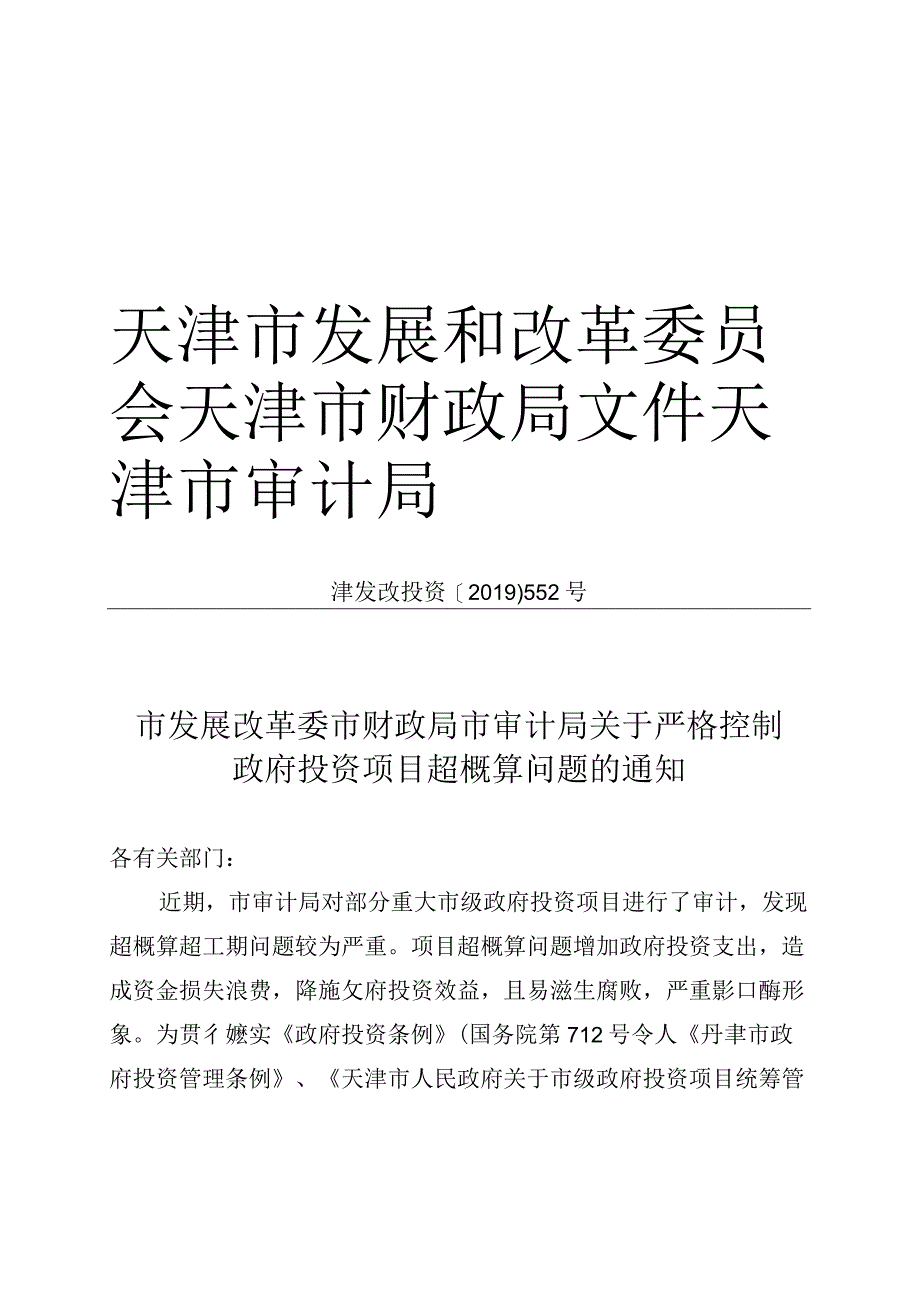 天津市发展和改革委员会天津市财政局文件天津市审计局

津发改投资〔2019)552号

市发展改革委市财政局市审计局关于严格控制政府投资项目超概算问题的通知

各有关部门：

近期，市审计局对部分重大市级政府投资项目进行了审计，发现超概算超工期问题较为严重。项目超概算问题增加政府投资支出，造成资金损失浪费，降施攵府投资效益，且易滋生腐败，严重影口酶形象。为贯彳嬷实《政府投资条例》(国务院第712号令人《丹聿市政府投资管理条例》、《天津市人民政府关于市级政府投资项目统筹管